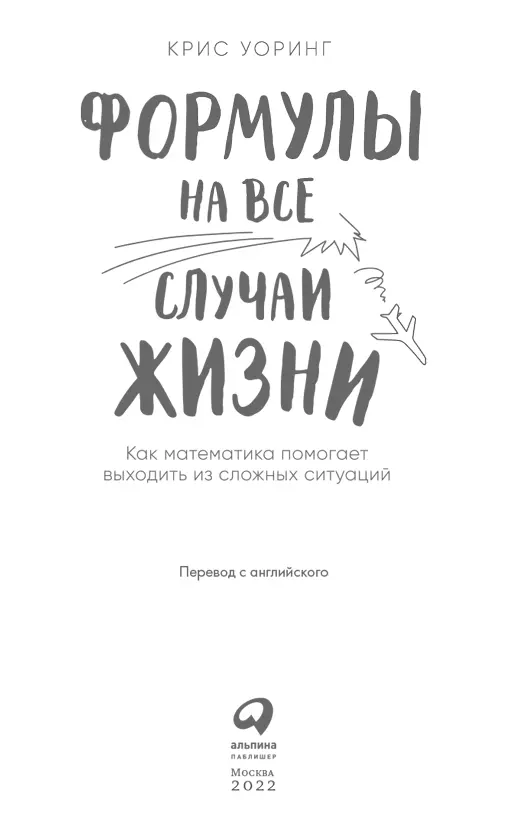 КРИС УОРИНГ

ФОРМУЛЫ НА ВСЕ СЛУЧАИ ЖИЗНИ

Как математика помогает выходить из сложных ситуаций

Перевод с английского

альпина
ПАБЛИШЕР

Москва
2022